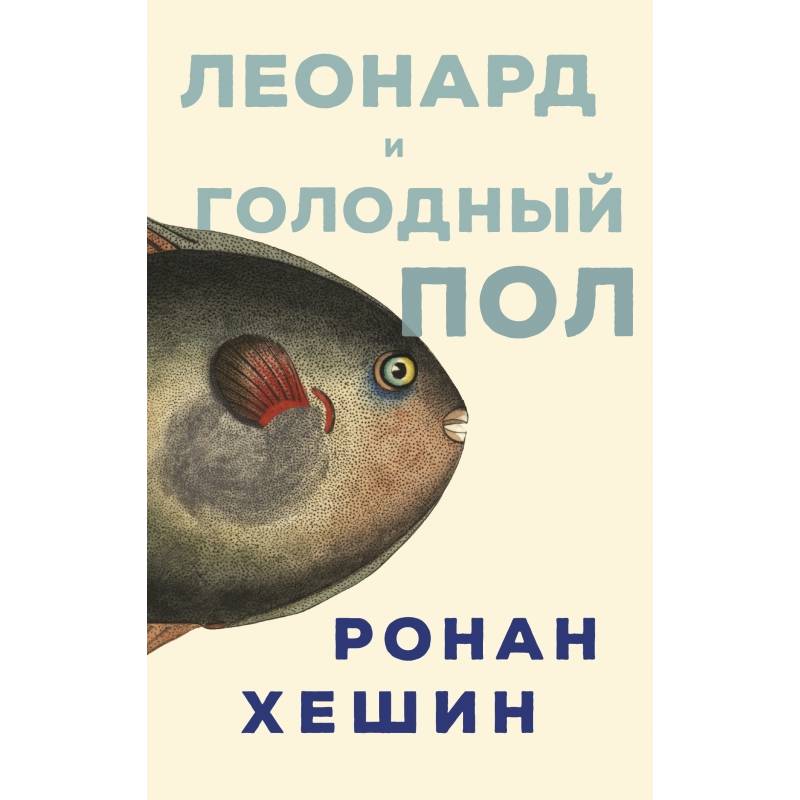 ЛЕОНАРД
И
ГОЛОДНЫЙ
ПОЛ

РОНАН
ХЕШИН